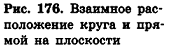 Рис. 176. Взаимное расположение круга и прямой на плоскости